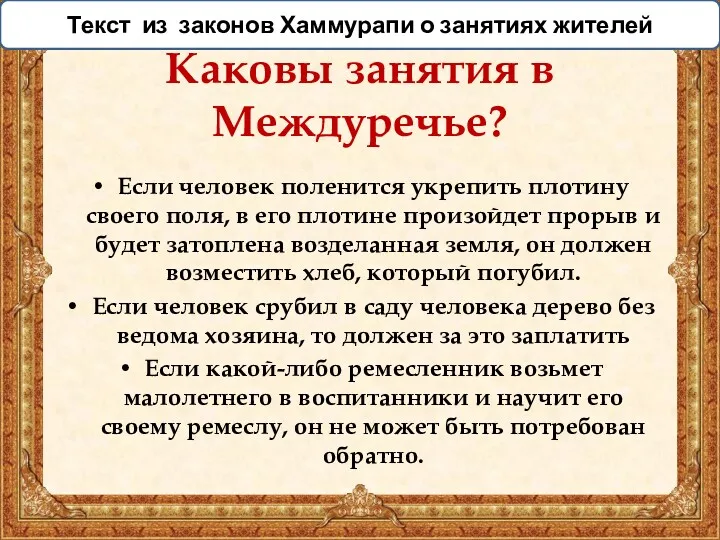 Текст из законов Хаммурапи о занятиях жителей

Каковы занятия в Междуречье?

• Если человек поленится укрепить плотину своего поля, в его плотине произойдет прорыв и будет затоплена возделанная земля, он должен возместить хлеб, который погубил.

• Если человек срубил в саду человека дерево без ведома хозяина, то должен за это заплатить

• Если какой-либо ремесленник возьмет малолетнего в воспитанники и научит его своему ремеслу, он не может быть потребован обратно.